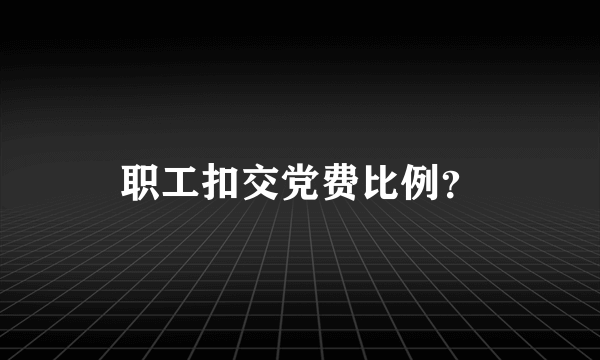 职工扣交党费比例?